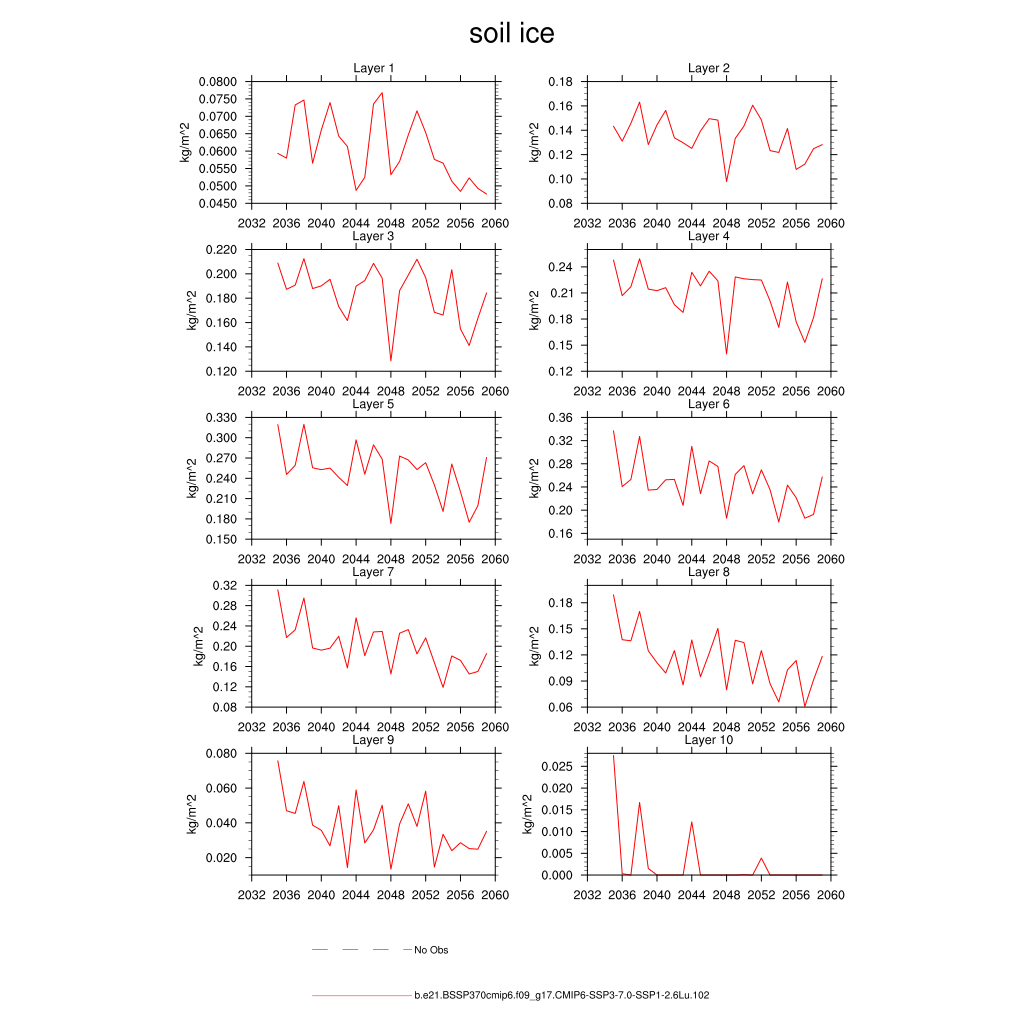 soil ice

Layer 1
kg/m^2
0.0800
0.0750
0.0700
0.0650
0.0600
0.0550
0.0500
0.0450
2032 2036 2040 2044 2048 2052 2056 2060

Layer 2
kg/m^2
0.18
0.16
0.14
0.12
0.10
0.08
2032 2036 2040 2044 2048 2052 2056 2060

Layer 3
kg/m^2
0.220
0.200
0.180
0.160
0.140
0.120
2032 2036 2040 2044 2048 2052 2056 2060

Layer 4
kg/m^2
0.24
0.21
0.18
0.15
0.12
2032 2036 2040 2044 2048 2052 2056 2060

Layer 5
kg/m^2
0.330
0.300
0.270
0.240
0.210
0.180
0.150
2032 2036 2040 2044 2048 2052 2056 2060

Layer 6
kg/m^2
0.36
0.32
0.28
0.24
0.20
0.16
2032 2036 2040 2044 2048 2052 2056 2060

Layer 7
kg/m^2
0.32
0.28
0.24
0.20
0.16
0.12
0.08
2032 2036 2040 2044 2048 2052 2056 2060

Layer 8
kg/m^2
0.18
0.15
0.12
0.09
0.06
2032 2036 2040 2044 2048 2052 2056 2060

Layer 9
kg/m^2
0.080
0.060
0.040
0.020
2032 2036 2040 2044 2048 2052 2056 2060

Layer 10
kg/m^2
0.025
0.020
0.015
0.010
0.005
0.000
2032 2036 2040 2044 2048 2052 2056 2060

No Obs

b.e21.BSSP370cmip6.f09_g17.CMIP6-SSP3-7.0-SSP1-2.6Lu.102